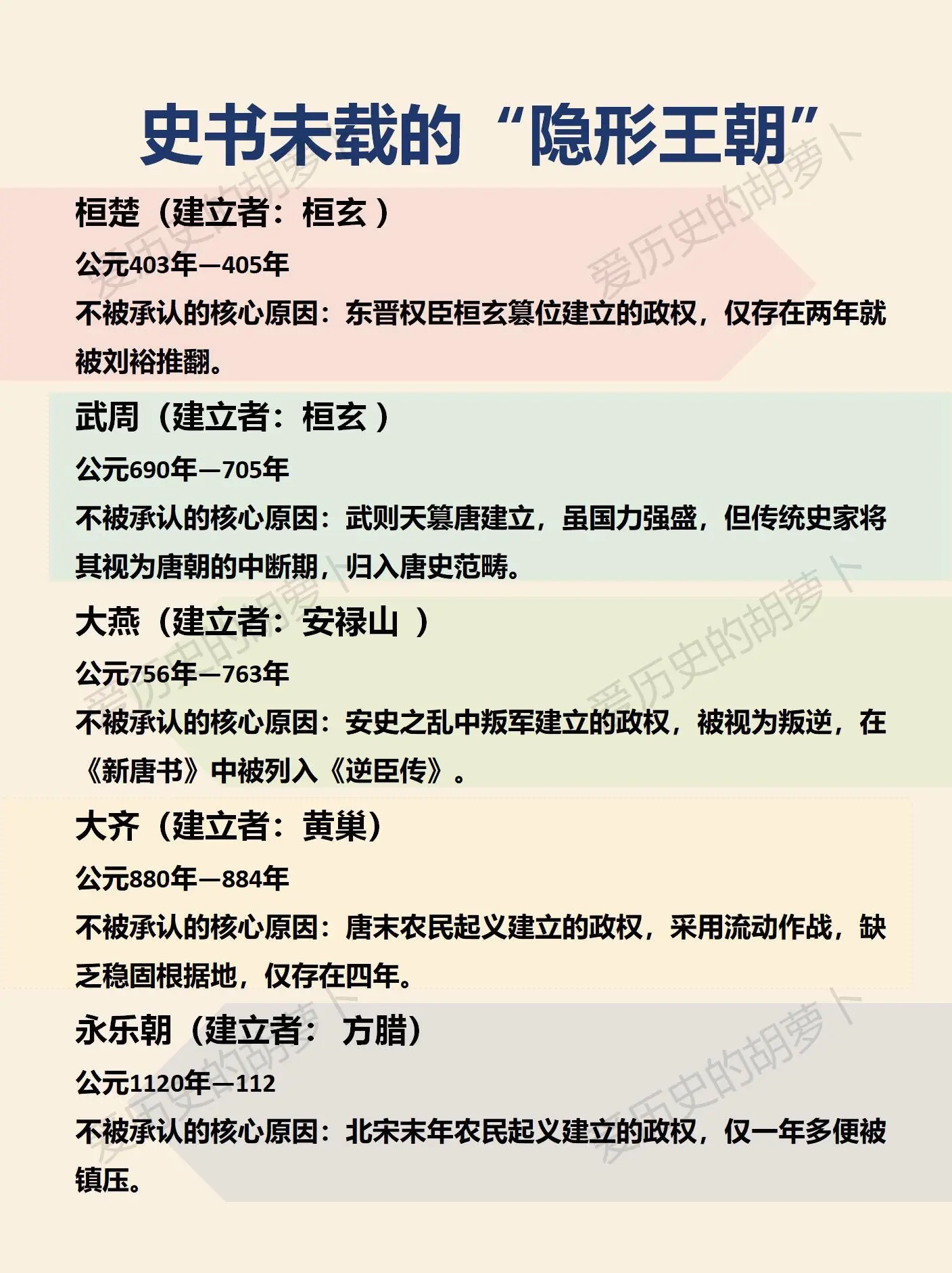 史书未载的“隐形王朝”

桓楚（建立者：桓玄 ）
公元403年—405年
不被承认的核心原因：东晋权臣桓玄篡位建立的政权，仅存在两年就被刘裕推翻。

武周（建立者：桓玄 ）
公元690年—705年
不被承认的核心原因：武则天篡唐建立，虽国力强盛，但传统史家将其视为唐朝的中断期，归入唐史范畴。

大燕（建立者：安禄山 ）
公元756年—763年
不被承认的核心原因：安史之乱中叛军建立的政权，被视为叛逆，在《新唐书》中被列入《逆臣传》。

大齐（建立者：黄巢）
公元880年—884年
不被承认的核心原因：唐末农民起义建立的政权，采用流动作战，缺乏稳固根据地，仅存在四年。

永乐朝（建立者： 方腊）
公元1120年—112
不被承认的核心原因：北宋末年农民起义建立的政权，仅一年多便被镇压。

爱历史的胡萝卜
爱历史的胡萝卜
爱历史的胡萝卜
爱历史的胡萝卜
爱历史的胡萝卜
爱历史的胡萝卜